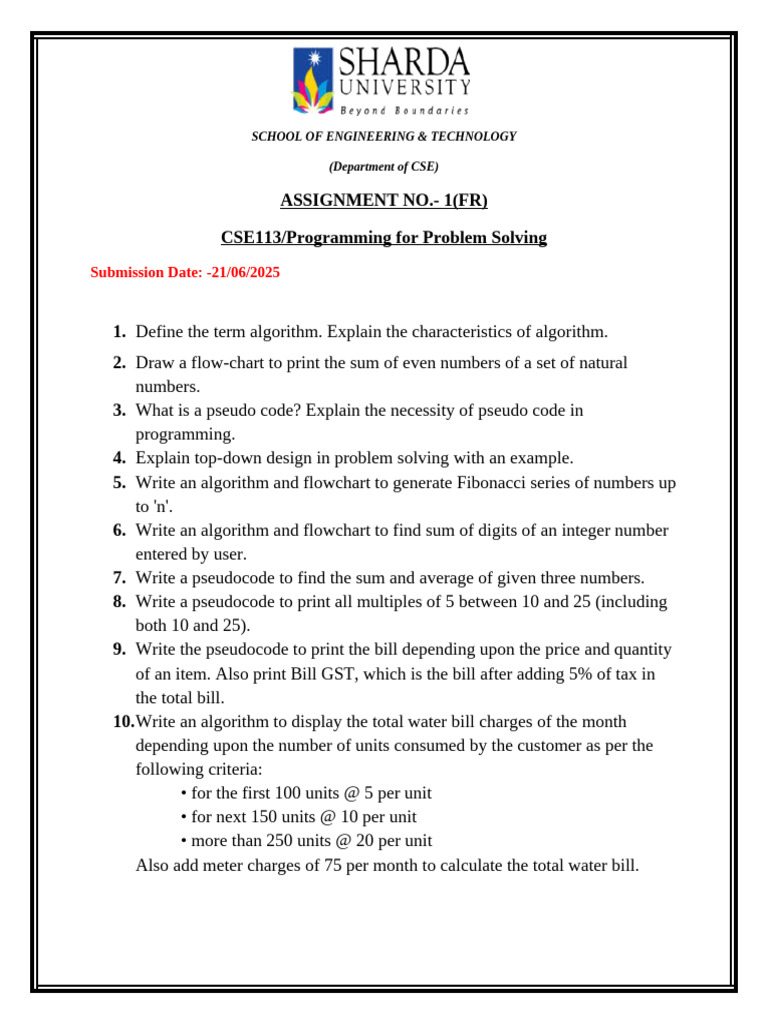 SHARDA
UNIVERSITY
Beyond Boundaries

SCHOOL OF ENGINEERING & TECHNOLOGY

(Department of CSE)

ASSIGNMENT NO.- 1(FR)

CSE113/Programming for Problem Solving

Submission Date: -21/06/2025

1. Define the term algorithm. Explain the characteristics of algorithm.
2. Draw a flow-chart to print the sum of even numbers of a set of natural numbers.
3. What is a pseudo code? Explain the necessity of pseudo code in programming.
4. Explain top-down design in problem solving with an example.
5. Write an algorithm and flowchart to generate Fibonacci series of numbers up to 'n'.
6. Write an algorithm and flowchart to find sum of digits of an integer number entered by user.
7. Write a pseudocode to find the sum and average of given three numbers.
8. Write a pseudocode to print all multiples of 5 between 10 and 25 (including both 10 and 25).
9. Write the pseudocode to print the bill depending upon the price and quantity of an item. Also print Bill GST, which is the bill after adding 5% of tax in the total bill.
10. Write an algorithm to display the total water bill charges of the month depending upon the number of units consumed by the customer as per the following criteria:
• for the first 100 units @ 5 per unit
• for next 150 units @ 10 per unit
• more than 250 units @ 20 per unit
Also add meter charges of 75 per month to calculate the total water bill.